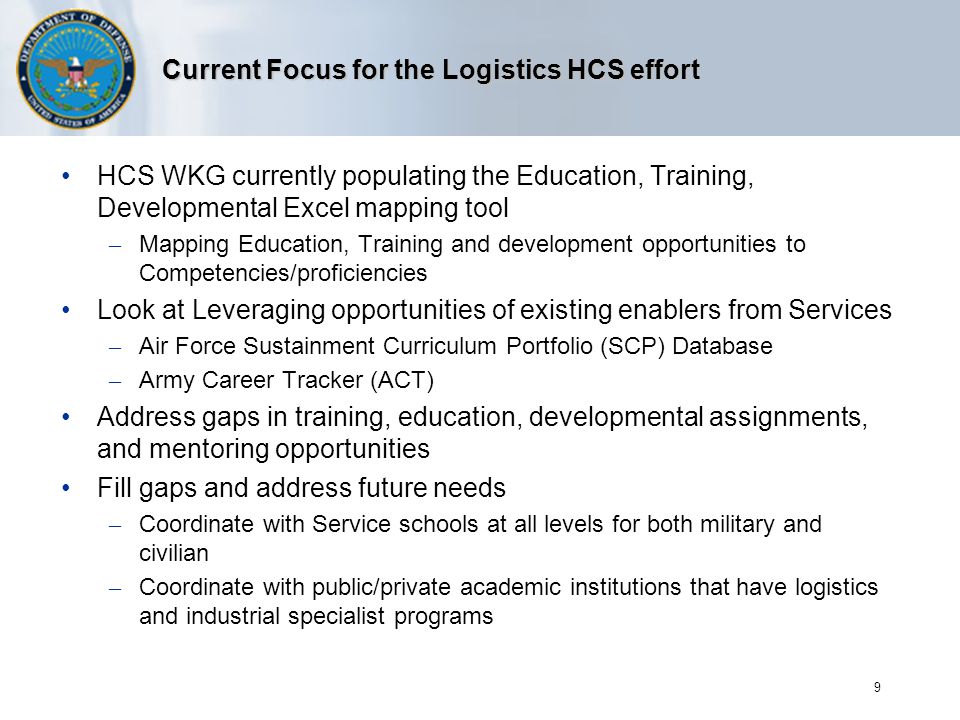 DEPARTMENT OF DEFENSE
UNITED STATES OF AMERICA

Current Focus for the Logistics HCS effort

• HCS WKG currently populating the Education, Training, Developmental Excel mapping tool
– Mapping Education, Training and development opportunities to Competencies/proficiencies
• Look at Leveraging opportunities of existing enablers from Services
– Air Force Sustainment Curriculum Portfolio (SCP) Database
– Army Career Tracker (ACT)
• Address gaps in training, education, developmental assignments, and mentoring opportunities
• Fill gaps and address future needs
– Coordinate with Service schools at all levels for both military and civilian
– Coordinate with public/private academic institutions that have logistics and industrial specialist programs

9